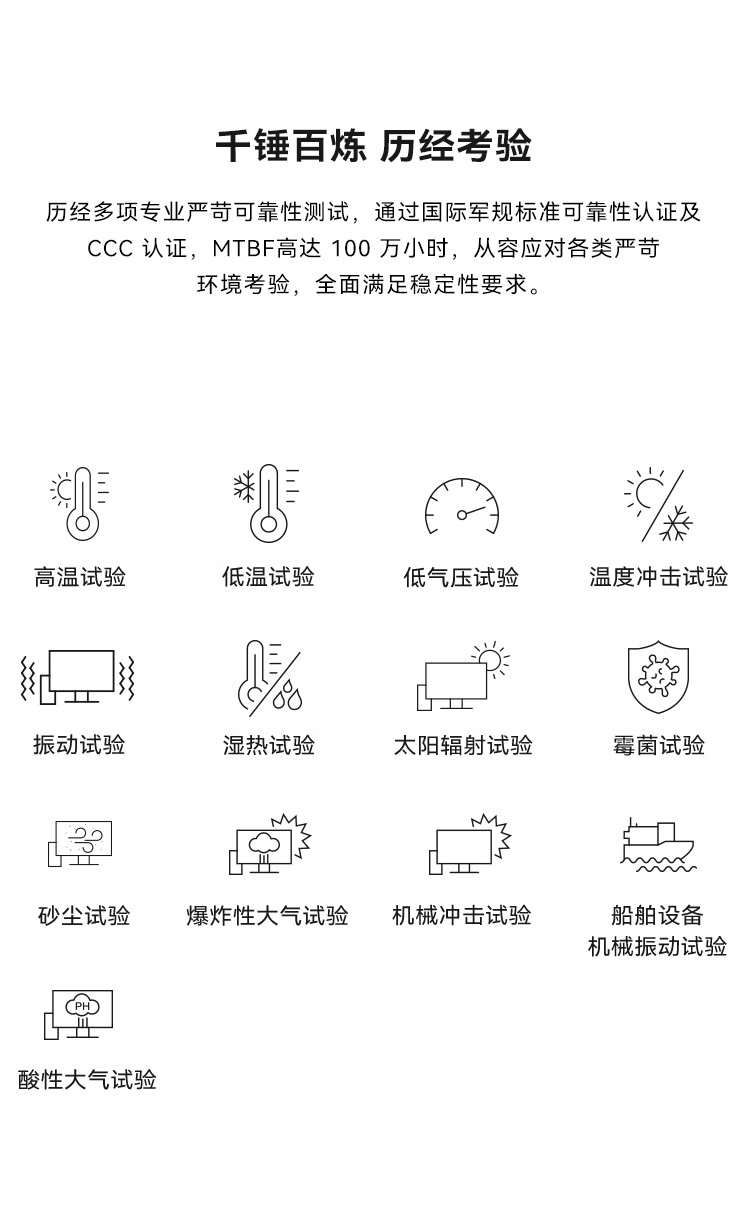 千锤百炼 历经考验

历经多项专业严苛可靠性测试，通过国际军规标准可靠性认证及 CCC 认证，MTBF高达 100 万小时，从容应对各类严苛环境考验，全面满足稳定性要求。

高温试验
低温试验
低气压试验
温度冲击试验
振动试验
湿热试验
太阳辐射试验
霉菌试验
砂尘试验
爆炸性大气试验
机械冲击试验
船舶设备
机械振动试验
PH
酸性大气试验